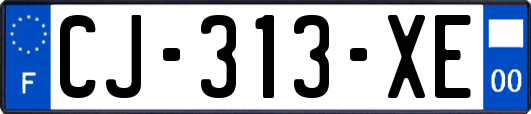 F
CJ-313-XE
00